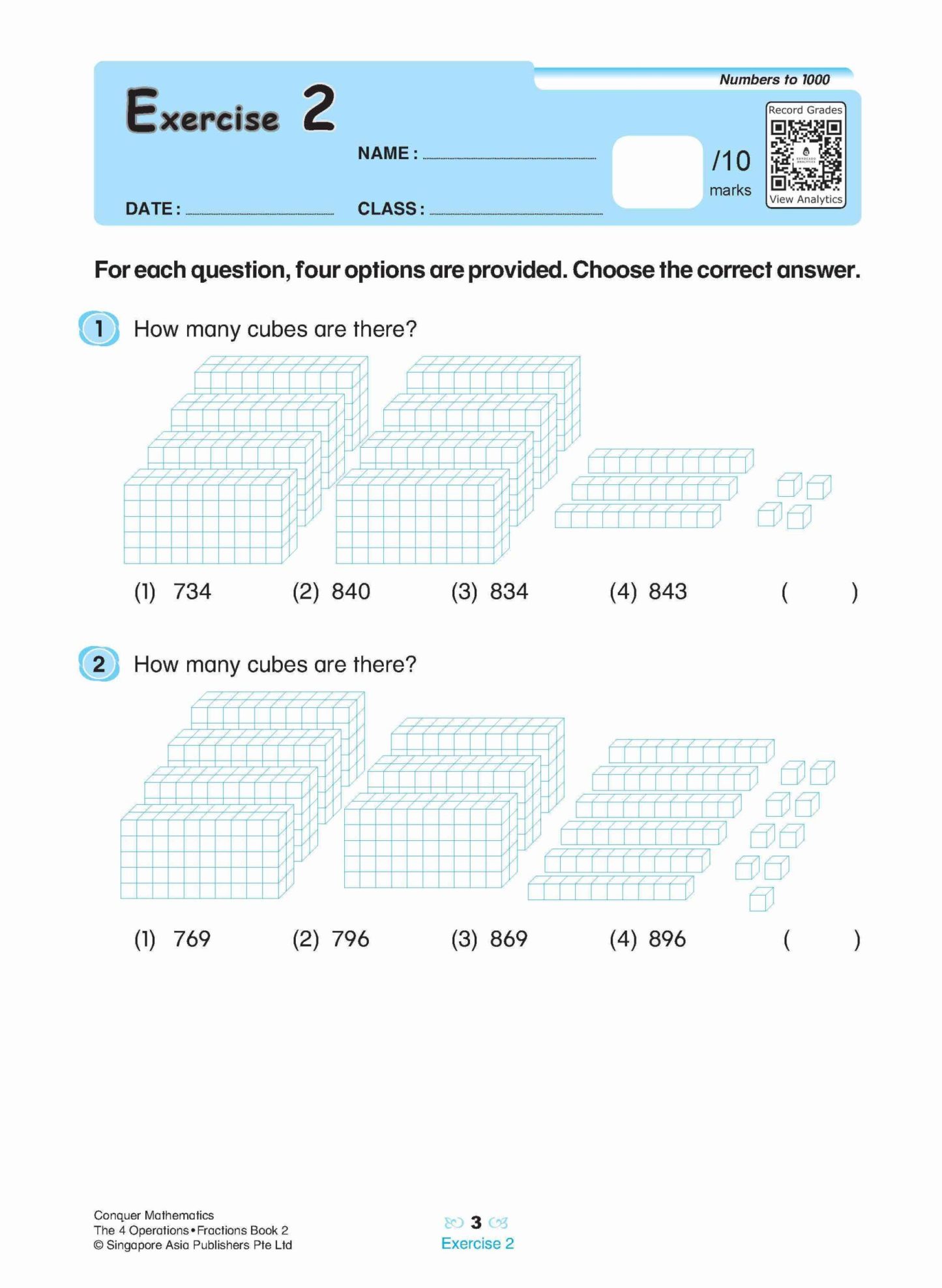 Numbers to 1000

Exercise 2

NAME :

DATE :

CLASS :

/10 marks

Record Grades

View Analytics

For each question, four options are provided. Choose the correct answer.

1 How many cubes are there?

(1) 734 (2) 840 (3) 834 (4) 843 ( )

2 How many cubes are there?

(1) 769 (2) 796 (3) 869 (4) 896 ( )

Conquer Mathematics
The 4 Operations • Fractions Book 2
© Singapore Asia Publishers Pte Ltd

3
Exercise 2